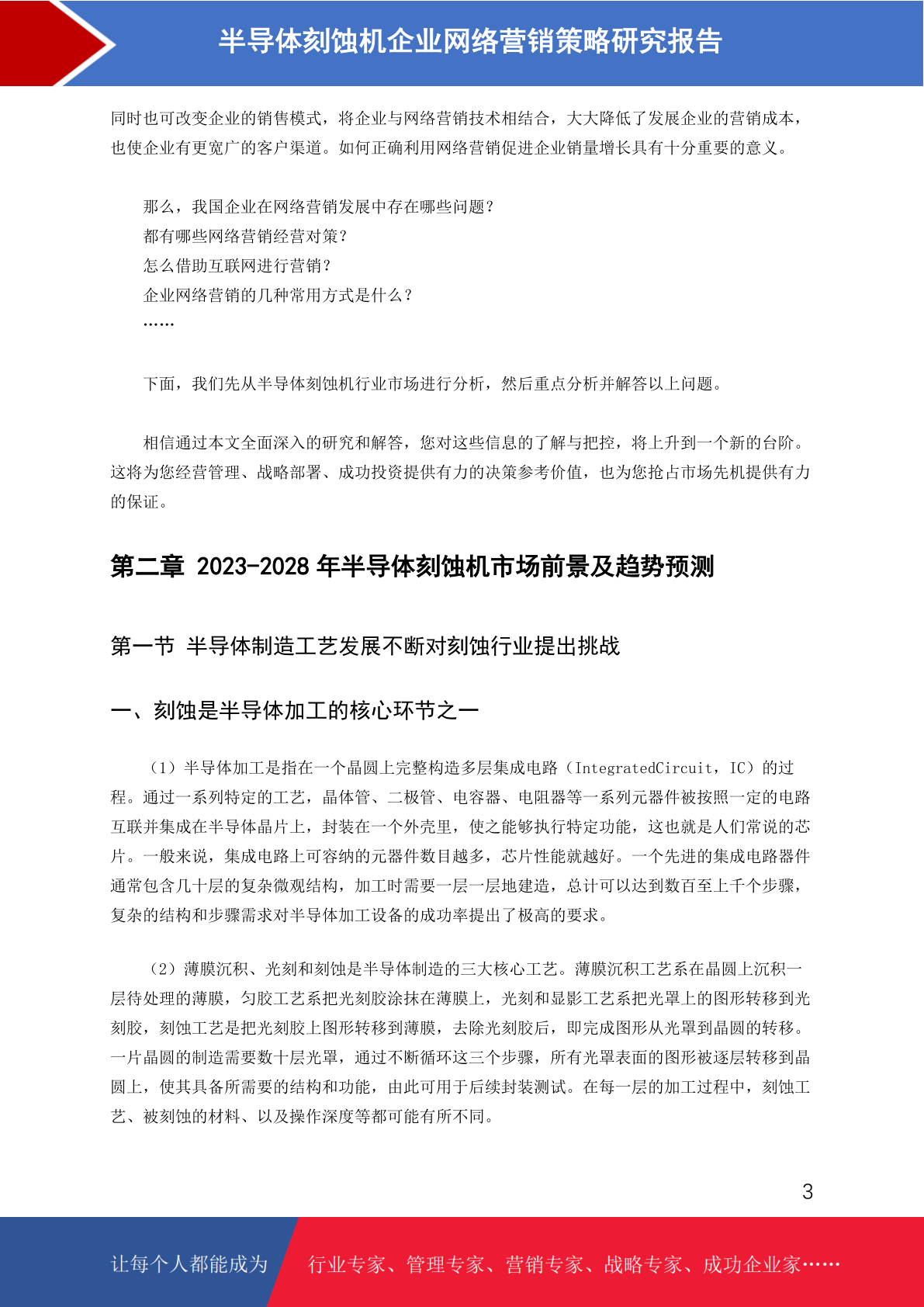 半导体刻蚀机企业网络营销策略研究报告

同时也可改变企业的销售模式，将企业与网络营销技术相结合，大大降低了发展企业的营销成本，也使企业有更宽广的客户渠道。如何正确利用网络营销促进企业销量增长具有十分重要的意义。

那么，我国企业在网络营销发展中存在哪些问题？
都有哪些网络营销经营对策？
怎么借助互联网进行营销？
企业网络营销的几种常用方式是什么？
……

下面，我们先从半导体刻蚀机行业市场进行分析，然后重点分析并解答以上问题。

相信通过本文全面深入的研究和解答，您对这些信息的了解与把控，将上升到一个新的台阶。这将为您经营管理、战略部署、成功投资提供有力的决策参考价值，也为您抢占市场先机提供有力的保证。

第二章 2023-2028 年半导体刻蚀机市场前景及趋势预测

第一节 半导体制造工艺发展不断对刻蚀行业提出挑战

一、刻蚀是半导体加工的核心环节之一

（1）半导体加工是指在一个晶圆上完整构造多层集成电路（IntegratedCircuit，IC）的过程。通过一系列特定的工艺，晶体管、二极管、电容器、电阻器等一系列元器件被按照一定的电路互联并集成在半导体晶片上，封装在一个外壳里，使之能够执行特定功能，这也就是人们常说的芯片。一般来说，集成电路上可容纳的元器件数目越多，芯片性能就越好。一个先进的集成电路器件通常包含几十层的复杂微观结构，加工时需要一层一层地建造，总计可以达到数百至上千个步骤，复杂的结构和步骤需求对半导体加工设备的成功率提出了极高的要求。

（2）薄膜沉积、光刻和刻蚀是半导体制造的三大核心工艺。薄膜沉积工艺系在晶圆上沉积一层待处理的薄膜，匀胶工艺系把光刻胶涂抹在薄膜上，光刻和显影工艺系把光罩上的图形转移到光刻胶，刻蚀工艺是把光刻胶上图形转移到薄膜，去除光刻胶后，即完成图形从光罩到晶圆的转移。一片晶圆的制造需要数十层光罩，通过不断循环这三个步骤，所有光罩表面的图形被逐层转移到晶圆上，使其具备所需要的结构和功能，由此可用于后续封装测试。在每一层的加工过程中，刻蚀工艺、被刻蚀的材料、以及操作深度等都可能有所不同。

3

让每个人都能成为 行业专家、管理专家、营销专家、战略专家、成功企业家……